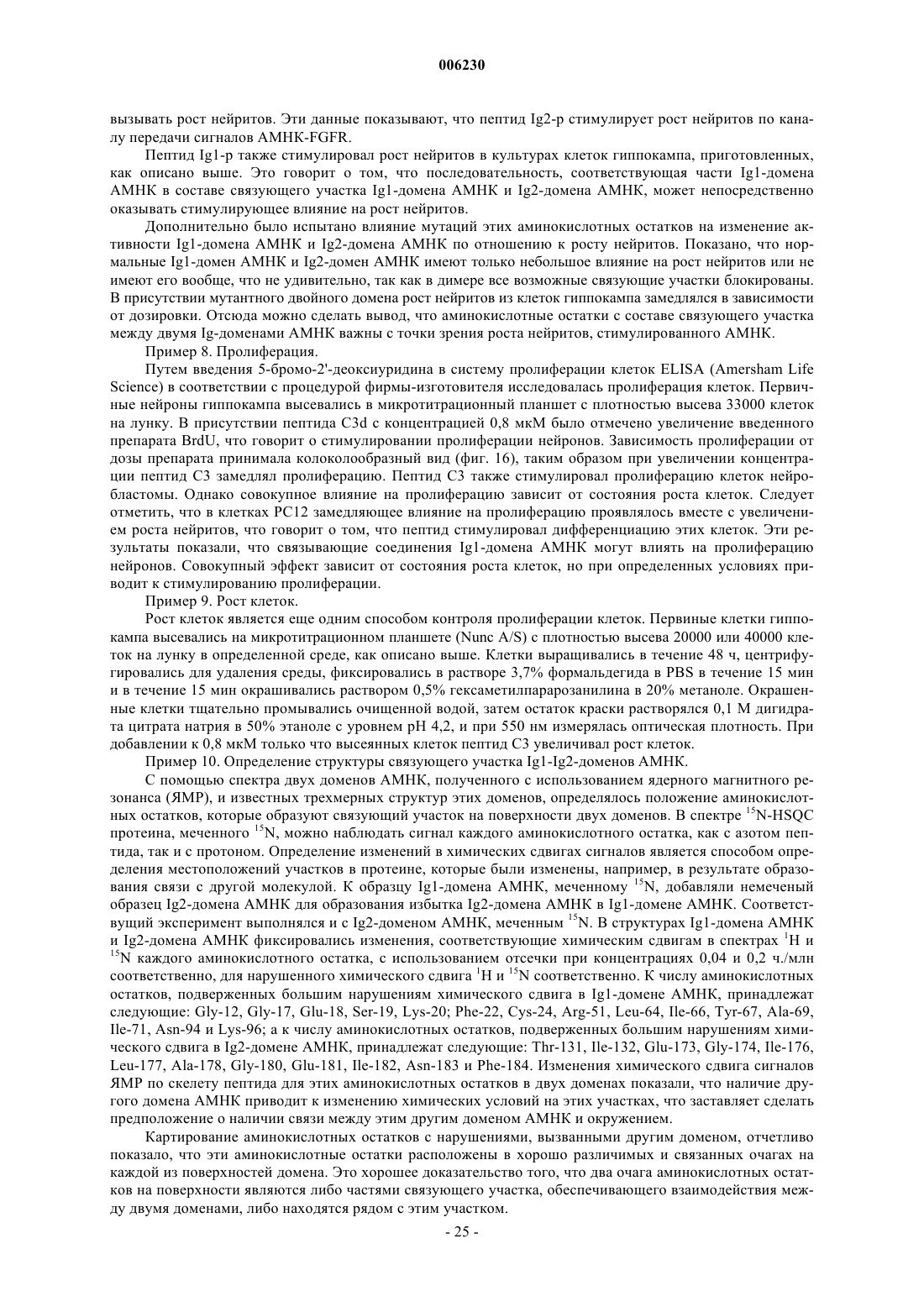 006230

вызывать рост нейритов. Эти данные показывают, что пептид Ig2-p стимулирует рост нейритов по каналу передачи сигналов АМНК-FGFR.

Пептид Ig1-p также стимулировал рост нейритов в культурах клеток гиппокампа, приготовленных, как описано выше. Это говорит о том, что последовательность, соответствующая части Ig1-домена АМНК в составе связующего участка Ig1-домена АМНК и Ig2-домена АМНК, может непосредственно оказывать стимулирующее влияние на рост нейритов.

Дополнительно было испытано влияние мутаций этих аминокислотных остатков на изменение активности Ig1-домена АМНК и Ig2-домена АМНК по отношению к росту нейритов. Показано, что нормальные Ig1-домен АМНК и Ig2-домен АМНК имеют только небольшое влияние на рост нейритов или не имеют его вообще, что не удивительно, так как в димере все возможные связующие участки блокированы. В присутствии мутантного двойного домена рост нейритов из клеток гиппокампа замедлялся в зависимости от дозировки. Отсюда можно сделать вывод, что аминокислотные остатки с составе связующего участка между двумя Ig-доменами АМНК важны с точки зрения роста нейритов, стимулированного АМНК.

Пример 8. Пролиферация.

Путем введения 5-бромо-2'-деоксиуридина в систему пролиферации клеток ELISA (Amersham Life Science) в соответствии с процедурой фирмы-изготовителя исследовалась пролиферация клеток. Первичные нейроны гиппокампа высевались в микротитрационный планшет с плотностью высева 33000 клеток на лунку. В присутствии пептида C3d с концентрацией 0,8 мкМ было отмечено увеличение введенного препарата BrdU, что говорит о стимулировании пролиферации нейронов. Зависимость пролиферации от дозы препарата принимала колоколообразный вид (фиг. 16), таким образом при увеличении концентрации пептид C3 замедлял пролиферацию. Пептид C3 также стимулировал пролиферацию клеток нейробластомы. Однако совокупное влияние на пролиферацию зависит от состояния роста клеток. Следует отметить, что в клетках PC12 замедляющее влияние на пролиферацию проявлялось вместе с увеличением роста нейритов, что говорит о том, что пептид стимулировал дифференциацию этих клеток. Эти результаты показали, что связывающие соединения Ig1-домена АМНК могут влиять на пролиферацию нейронов. Совокупный эффект зависит от состояния роста клеток, но при определенных условиях приводит к стимулированию пролиферации.

Пример 9. Рост клеток.

Рост клеток является еще одним способом контроля пролиферации клеток. Первиные клетки гиппокампа высевались на микротитрационном планшете (Nunc A/S) с плотностью высева 20000 или 40000 клеток на лунку в определенной среде, как описано выше. Клетки выращивались в течение 48 ч, центрифугировались для удаления среды, фиксировались в растворе 3,7% формальдегида в PBS в течение 15 мин и в течение 15 мин окрашивались раствором 0,5% гексаметилпарарозанилина в 20% метаноле. Окрашенные клетки тщательно промывались очищенной водой, затем остаток краски растворялся 0,1 М дигидрата цитрата натрия в 50% этаноле с уровнем pH 4,2, и при 550 нм измерялась оптическая плотность. При добавлении к 0,8 мкМ только что высеянных клеток пептид C3 увеличивал рост клеток.

Пример 10. Определение структуры связующего участка Ig1-Ig2-доменов АМНК.

С помощью спектра двух доменов АМНК, полученного с использованием ядерного магнитного резонанса (ЯМР), и известных трехмерных структур этих доменов, определялось положение аминокислотных остатков, которые образуют связующий участок на поверхности двух доменов. В спектре $^{15}$N-HSQC протеина, меченного $^{15}$N, можно наблюдать сигнал каждого аминокислотного остатка, как с азотом пептида, так и с протоном. Определение изменений в химических сдвигах сигналов является способом определения местоположений участков в протеине, которые были изменены, например, в результате образования связи с другой молекулой. К образцу Ig1-домена АМНК, меченному $^{15}$N, добавляли немеченый образец Ig2-домена АМНК для образования избытка Ig2-домена АМНК в Ig1-домене АМНК. Соответствующий эксперимент выполнялся и с Ig2-доменом АМНК, меченным $^{15}$N. В структурах Ig1-домена АМНК и Ig2-домена АМНК фиксировались изменения, соответствующие химическим сдвигам в спектрах $^{1}$H и $^{15}$N каждого аминокислотного остатка, с использованием отсечки при концентрациях 0,04 и 0,2 ч./млн соответственно, для нарушенного химического сдвига $^{1}$H и $^{15}$N соответственно. К числу аминокислотных остатков, подверженных большим нарушениям химического сдвига в Ig1-домене АМНК, принадлежат следующие: Gly-12, Gly-17, Glu-18, Ser-19, Lys-20; Phe-22, Cys-24, Arg-51, Leu-64, Ile-66, Tyr-67, Ala-69, Ile-71, Asn-94 и Lys-96; а к числу аминокислотных остатков, подверженных большим нарушениям химического сдвига в Ig2-домене АМНК, принадлежат следующие: Thr-131, Ile-132, Glu-173, Gly-174, Ile-176, Leu-177, Ala-178, Gly-180, Glu-181, Ile-182, Asn-183 и Phe-184. Изменения химического сдвига сигналов ЯМР по скелету пептида для этих аминокислотных остатков в двух доменах показали, что наличие другого домена АМНК приводит к изменению химических условий на этих участках, что заставляет сделать предположение о наличии связи между этим другим доменом АМНК и окружением.

Картирование аминокислотных остатков с нарушениями, вызванными другим доменом, отчетливо показало, что эти аминокислотные остатки расположены в хорошо различимых и связанных очагах на каждой из поверхностей домена. Это хорошее доказательство того, что два очага аминокислотных остатков на поверхности являются либо частями связующего участка, обеспечивающего взаимодействия между двумя доменами, либо находятся рядом с этим участком.

- 25 -